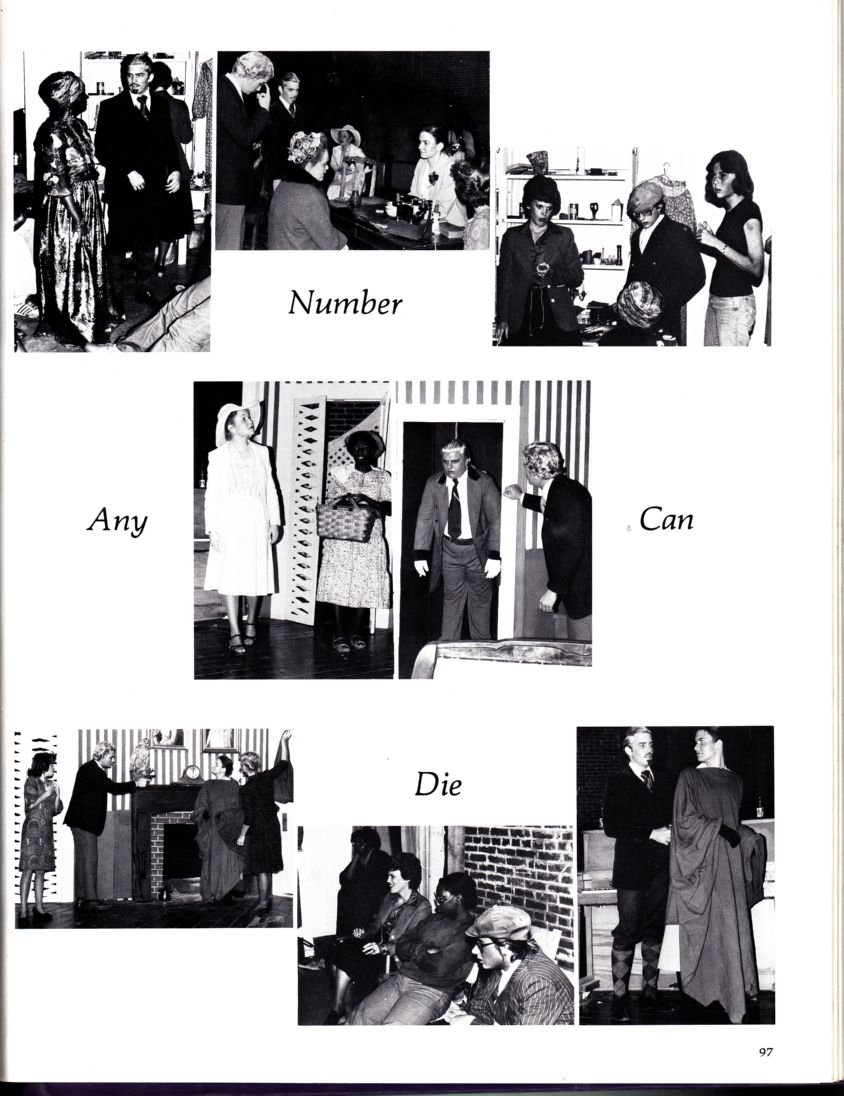 Number

Any

Can

Die

97